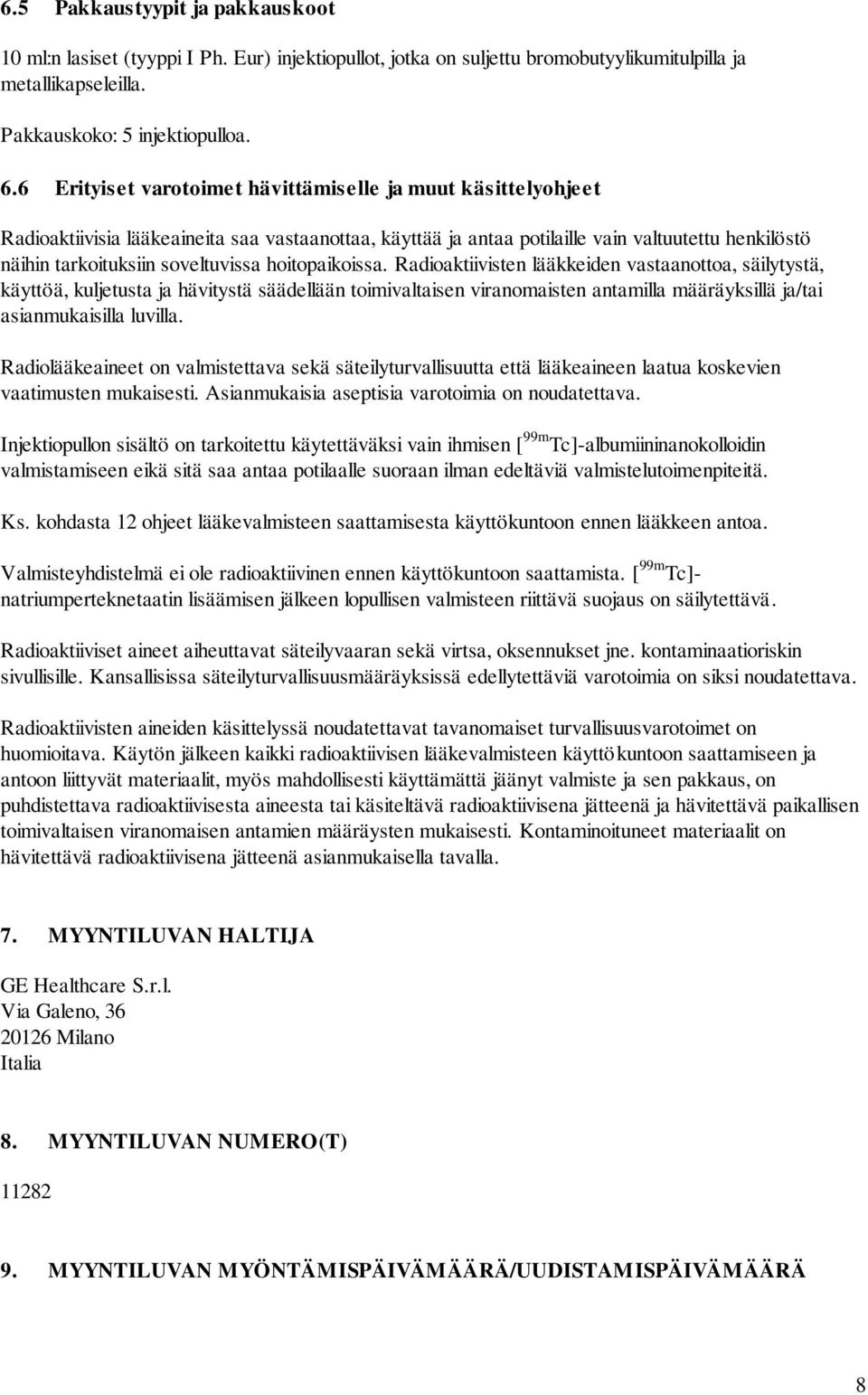 6.5 Pakkaustyypit ja pakkauskoot

10 ml:n lasiset (tyyppi I Ph. Eur) injektiopullot, jotka on suljettu bromobutyylikumitulpilla ja metallikapseleilla.

Pakkauskoko: 5 injektiopulloa.

6.6 Erityiset varotoimet hävittämiselle ja muut käsittelyohjeet

Radioaktiivisia lääkeaineita saa vastaanottaa, käyttää ja antaa potilaille vain valtuutettu henkilöstö näihin tarkoituksiin soveltuvissa hoitopaikoissa. Radioaktiivisten lääkkeiden vastaanottoa, säilytystä, käyttöä, kuljetusta ja hävitystä säädellään toimivaltaisen viranomaisten antamilla määräyksillä ja/tai asianmukaisilla luvilla.

Radiolääkeaineet on valmistettava sekä säteilyturvallisuutta että lääkeaineen laatua koskevien vaatimusten mukaisesti. Asianmukaisia aseptisia varotoimia on noudatettava.

Injektiopullon sisältö on tarkoitettu käytettäväksi vain ihmisen [$^{99m}$Tc]-albumiininanokolloidin valmistamiseen eikä sitä saa antaa potilaalle suoraan ilman edeltäviä valmistelutoimenpiteitä.

Ks. kohdasta 12 ohjeet lääkevalmisteen saattamisesta käyttökuntoon ennen lääkkeen antoa.

Valmisteyhdistelmä ei ole radioaktiivinen ennen käyttökuntoon saattamista. [$^{99m}$Tc]-natriumperteknetaatin lisäämisen jälkeen lopullisen valmisteen riittävä suojaus on säilytettävä.

Radioaktiiviset aineet aiheuttavat säteilyvaaran sekä virtsa, oksennukset jne. kontaminaatioriskin sivullisille. Kansallisissa säteilyturvallisuusmääräyksissä edellytettäviä varotoimia on siksi noudatettava.

Radioaktiivisten aineiden käsittelyssä noudatettavat tavanomaiset turvallisuusvarotoimet on huomioitava. Käytön jälkeen kaikki radioaktiivisen lääkevalmisteen käyttökuntoon saattamiseen ja antoon liittyvät materiaalit, myös mahdollisesti käyttämättä jäänyt valmiste ja sen pakkaus, on puhdistettava radioaktiivisesta aineesta tai käsiteltävä radioaktiivisena jätteenä ja hävitettävä paikallisen toimivaltaisen viranomaisen antamien määräysten mukaisesti. Kontaminoituneet materiaalit on hävitettävä radioaktiivisena jätteenä asianmukaisella tavalla.

7. MYYNTILUVAN HALTIJA

GE Healthcare S.r.l.
Via Galeno, 36
20126 Milano
Italia

8. MYYNTILUVAN NUMERO(T)

11282

9. MYYNTILUVAN MYÖNTÄMISPÄIVÄMÄÄRÄ/UUDISTAMISPÄIVÄMÄÄRÄ

8